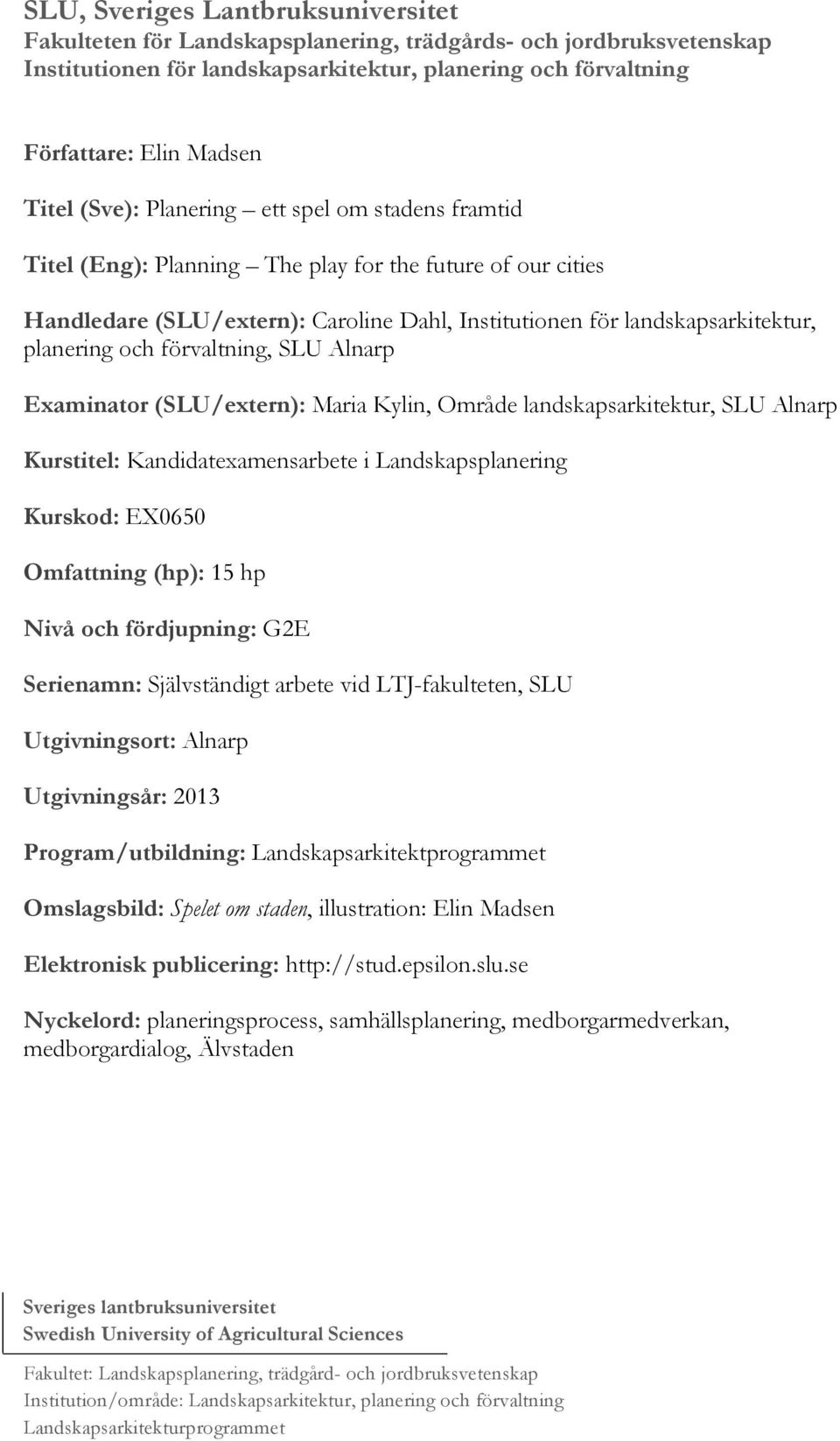 SLU, Sveriges Lantbruksuniversitet
Fakulteten för Landskapsplanering, trädgårds- och jordbruksvetenskap
Institutionen för landskapsarkitektur, planering och förvaltning

Författare: Elin Madsen

Titel (Sve): Planering – ett spel om stadens framtid

Titel (Eng): Planning – The play for the future of our cities

Handledare (SLU/extern): Caroline Dahl, Institutionen för landskapsarkitektur, planering och förvaltning, SLU Alnarp

Examinator (SLU/extern): Maria Kylin, Område landskapsarkitektur, SLU Alnarp

Kurstitel: Kandidatexamensarbete i Landskapsplanering

Kurskod: EX0650

Omfattning (hp): 15 hp

Nivå och fördjupning: G2E

Serienamn: Självständigt arbete vid LTJ-fakulteten, SLU

Utgivningsort: Alnarp

Utgivningsår: 2013

Program/utbildning: Landskapsarkitektprogrammet

Omslagsbild: Spelet om staden, illustration: Elin Madsen

Elektronisk publicering: http://stud.epsilon.slu.se

Nyckelord: planeringsprocess, samhällsplanering, medborgarmedverkan, medborgardialog, Älvstaden

Sveriges lantbruksuniversitet
Swedish University of Agricultural Sciences

Fakultet: Landskapsplanering, trädgård- och jordbruksvetenskap
Institution/område: Landskapsarkitektur, planering och förvaltning
Landskapsarkitekturprogrammet